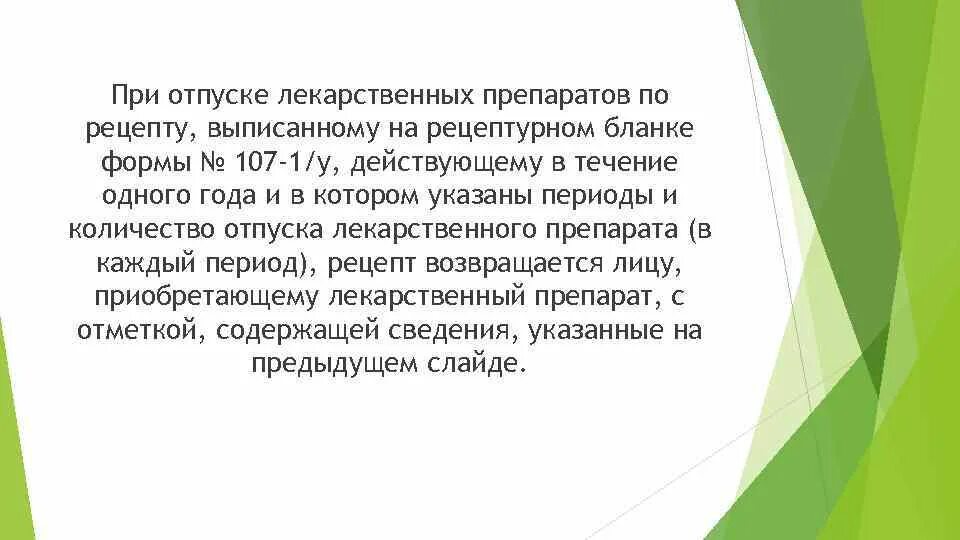 При отпуске лекарственных препаратов по рецепту, выписанному на рецептурном бланке формы № 107-1/у, действующему в течение одного года и в котором указаны периоды и количество отпуска лекарственного препарата (в каждый период), рецепт возвращается лицу, приобретающему лекарственный препарат, с отметкой, содержащей сведения, указанные на предыдущем слайде.